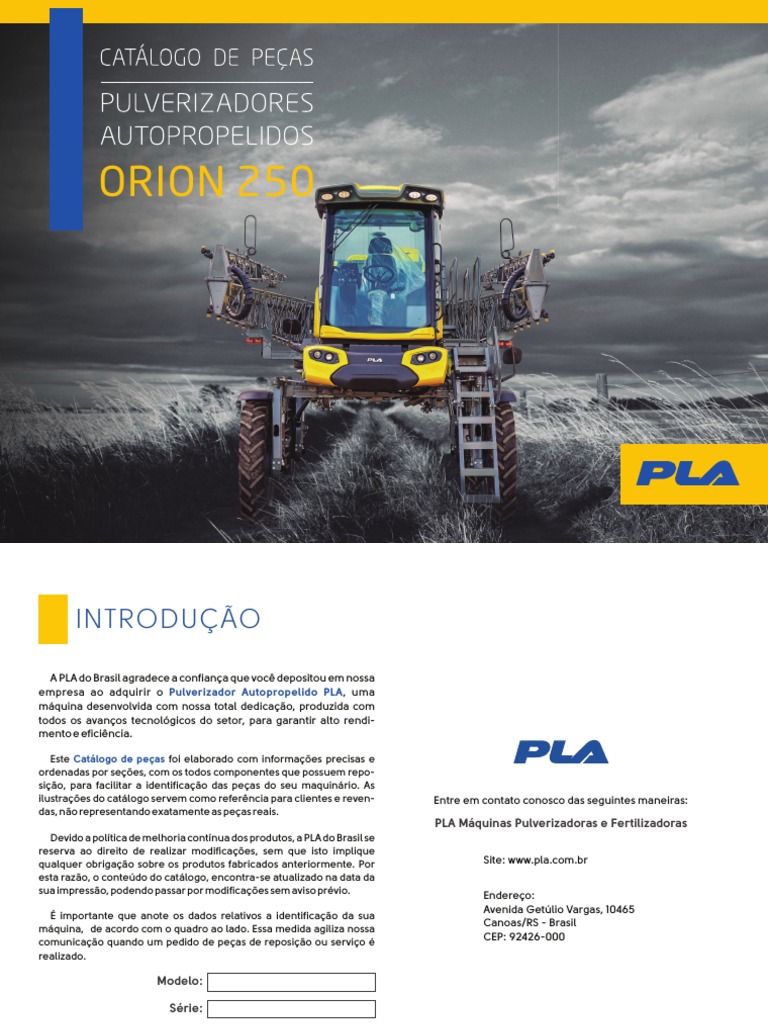 CATÁLOGO DE PEÇAS
PULVERIZADORES AUTOPROPELIDOS
ORION 250

PLA

PLA

INTRODUÇÃO

A PLA do Brasil agradece a confiança que você depositou em nossa empresa ao adquirir o Pulverizador Autopropelido PLA, uma máquina desenvolvida com nossa total dedicação, produzida com todos os avanços tecnológicos do setor, para garantir alto rendimento e eficiência.

Este Catálogo de peças foi elaborado com informações precisas e ordenadas por seções, com os todos componentes que possuem reposição, para facilitar a identificação das peças do seu maquinário. As ilustrações do catálogo servem como referência para clientes e revendas, não representando exatamente as peças reais.

Devido a política de melhoria contínua dos produtos, a PLA do Brasil se reserva ao direito de realizar modificações, sem que isto implique qualquer obrigação sobre os produtos fabricados anteriormente. Por esta razão, o conteúdo do catálogo, encontra-se atualizado na data da sua impressão, podendo passar por modificações sem aviso prévio.

É importante que anote os dados relativos a identificação da sua máquina, de acordo com o quadro ao lado. Essa medida agiliza nossa comunicação quando um pedido de peças de reposição ou serviço é realizado.

Modelo:
Série:

PLA

Entre em contato conosco das seguintes maneiras:
PLA Máquinas Pulverizadoras e Fertilizadoras

Site: www.pla.com.br

Endereço:
Avenida Getúlio Vargas, 10465
Canoas/RS - Brasil
CEP: 92426-000